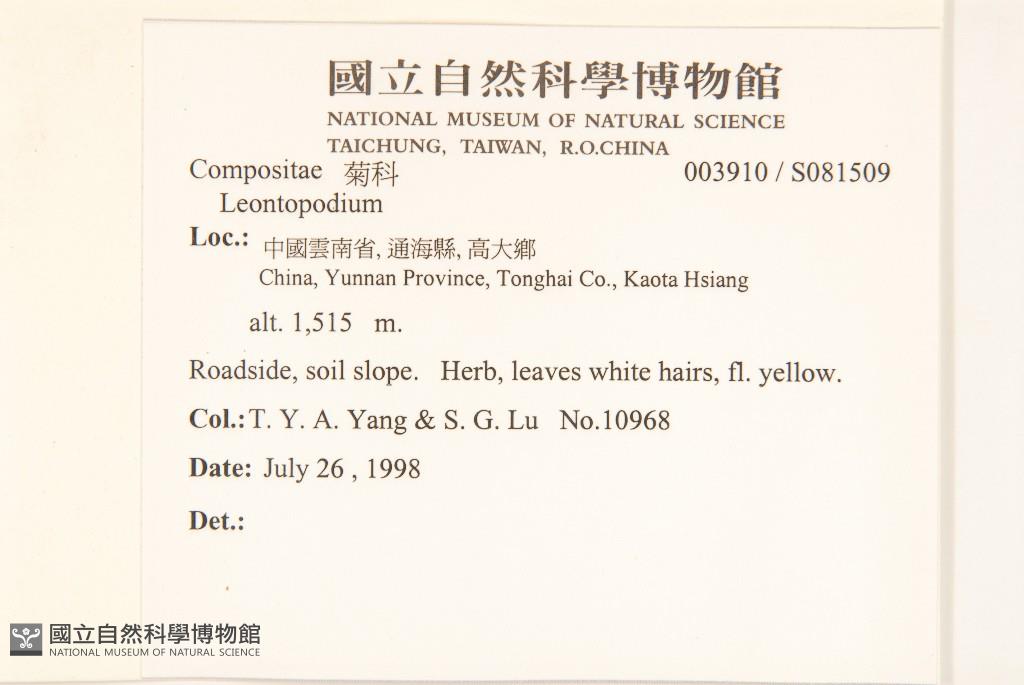 國立自然科學博物館
NATIONAL MUSEUM OF NATURAL SCIENCE
TAICHUNG, TAIWAN, R.O.CHINA

Compositae 菊科 003910 / S081509
Leontopodium

Loc.: 中國雲南省, 通海縣, 高大鄉
China, Yunnan Province, Tonghai Co., Kaota Hsiang

alt. 1,515 m.

Roadside, soil slope. Herb, leaves white hairs, fl. yellow.

Col.: T. Y. A. Yang & S. G. Lu No.10968

Date: July 26 , 1998

Det.:

國立自然科學博物館
NATIONAL MUSEUM OF NATURAL SCIENCE